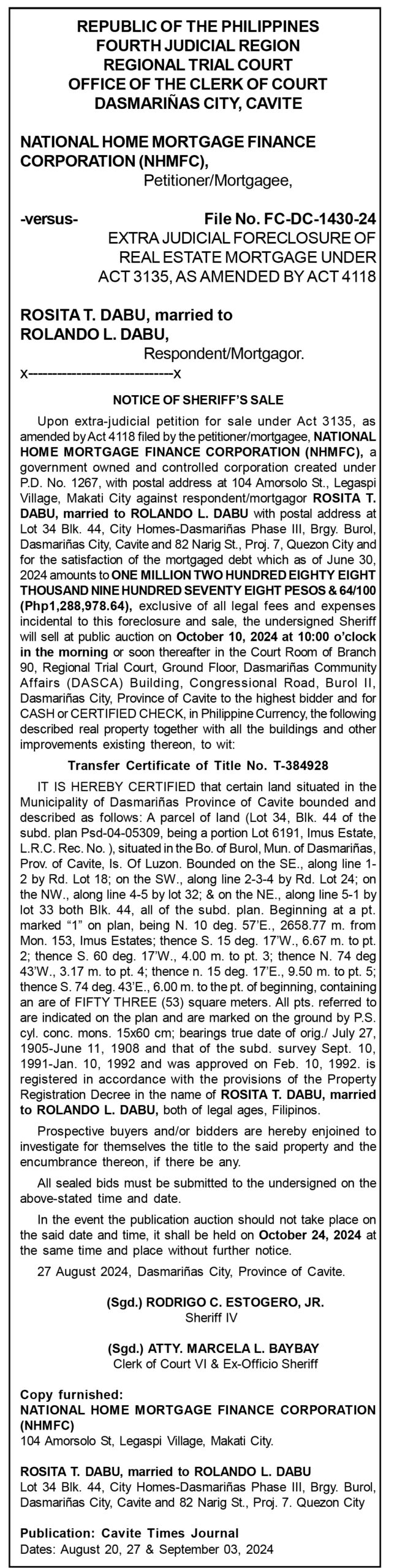 REPUBLIC OF THE PHILIPPINES
FOURTH JUDICIAL REGION
REGIONAL TRIAL COURT
OFFICE OF THE CLERK OF COURT
DASMARIÑAS CITY, CAVITE

NATIONAL HOME MORTGAGE FINANCE CORPORATION (NHMFC),
Petitioner/Mortgagee,

-versus- File No. FC-DC-1430-24
EXTRA JUDICIAL FORECLOSURE OF REAL ESTATE MORTGAGE UNDER ACT 3135, AS AMENDED BY ACT 4118

ROSITA T. DABU, married to ROLANDO L. DABU,
Respondent/Mortgagor.
x----------------------------x

NOTICE OF SHERIFF'S SALE

Upon extra-judicial petition for sale under Act 3135, as amended by Act 4118 filed by the petitioner/mortgagee, NATIONAL HOME MORTGAGE FINANCE CORPORATION (NHMFC), a government owned and controlled corporation created under P.D. No. 1267, with postal address at 104 Amorsolo St., Legaspi Village, Makati City against respondent/mortgagor ROSITA T. DABU, married to ROLANDO L. DABU with postal address at Lot 34 Blk. 44, City Homes-Dasmariñas Phase III, Brgy. Burol, Dasmariñas City, Cavite and 82 Narig St., Proj. 7, Quezon City and for the satisfaction of the mortgaged debt which as of June 30, 2024 amounts to ONE MILLION TWO HUNDRED EIGHTY EIGHT THOUSAND NINE HUNDRED SEVENTY EIGHT PESOS & 64/100 (Php1,288,978.64), exclusive of all legal fees and expenses incidental to this foreclosure and sale, the undersigned Sheriff will sell at public auction on October 10, 2024 at 10:00 o'clock in the morning or soon thereafter in the Court Room of Branch 90, Regional Trial Court, Ground Floor, Dasmariñas Community Affairs (DASCA) Building, Congressional Road, Burol II, Dasmariñas City, Province of Cavite to the highest bidder and for CASH or CERTIFIED CHECK, in Philippine Currency, the following described real property together with all the buildings and other improvements existing thereon, to wit:

Transfer Certificate of Title No. T-384928

IT IS HEREBY CERTIFIED that certain land situated in the Municipality of Dasmariñas Province of Cavite bounded and described as follows: A parcel of land (Lot 34, Blk. 44 of the subd. plan Psd-04-05309, being a portion Lot 6191, Imus Estate, L.R.C. Rec. No. ), situated in the Bo. of Burol, Mun. of Dasmariñas, Prov. of Cavite, Is. Of Luzon. Bounded on the SE., along line 1-2 by Rd. Lot 18; on the SW., along line 2-3-4 by Rd. Lot 24; on the NW., along line 4-5 by lot 32; & on the NE., along line 5-1 by lot 33 both Blk. 44, all of the subd. plan. Beginning at a pt. marked "1" on plan, being N. 10 deg. 57'E., 2658.77 m. from Mon. 153, Imus Estates; thence S. 15 deg. 17'W., 6.67 m. to pt. 2; thence S. 60 deg. 17'W., 4.00 m. to pt. 3; thence N. 74 deg 43'W., 3.17 m. to pt. 4; thence n. 15 deg. 17'E., 9.50 m. to pt. 5; thence S. 74 deg. 43'E., 6.00 m. to the pt. of beginning, containing an are of FIFTY THREE (53) square meters. All pts. referred to are indicated on the plan and are marked on the ground by P.S. cyl. conc. mons. 15x60 cm; bearings true date of orig./ July 27, 1905-June 11, 1908 and that of the subd. survey Sept. 10, 1991-Jan. 10, 1992 and was approved on Feb. 10, 1992. is registered in accordance with the provisions of the Property Registration Decree in the name of ROSITA T. DABU, married to ROLANDO L. DABU, both of legal ages, Filipinos.

Prospective buyers and/or bidders are hereby enjoined to investigate for themselves the title to the said property and the encumbrance thereon, if there be any.

All sealed bids must be submitted to the undersigned on the above-stated time and date.

In the event the publication auction should not take place on the said date and time, it shall be held on October 24, 2024 at the same time and place without further notice.

27 August 2024, Dasmariñas City, Province of Cavite.

(Sgd.) RODRIGO C. ESTOGERO, JR.
Sheriff IV

(Sgd.) ATTY. MARCELA L. BAYBAY
Clerk of Court VI & Ex-Officio Sheriff

Copy furnished:
NATIONAL HOME MORTGAGE FINANCE CORPORATION (NHMFC)
104 Amorsolo St, Legaspi Village, Makati City.

ROSITA T. DABU, married to ROLANDO L. DABU
Lot 34 Blk. 44, City Homes-Dasmariñas Phase III, Brgy. Burol, Dasmariñas City, Cavite and 82 Narig St., Proj. 7. Quezon City

Publication: Cavite Times Journal
Dates: August 20, 27 & September 03, 2024